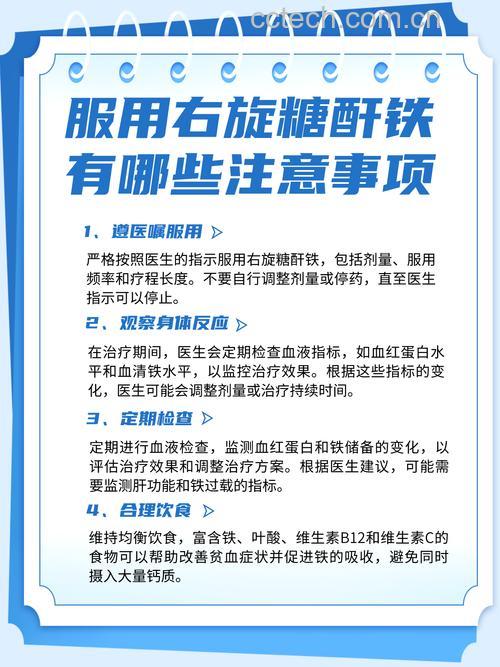 cctech.com.cn

服用右旋糖酐铁有哪些注意事项

1、遵医嘱服用

严格按照医生的指示服用右旋糖酐铁，包括剂量、服用频率和疗程长度。不要自行调整剂量或停药，直至医生指示可以停止。

2、观察身体反应

在治疗期间，医生会定期检查血液指标，如血红蛋白水平和血清铁水平，以监控治疗效果。根据这些指标的变化，医生可能会调整剂量或治疗持续时间。

3、定期检查

定期进行血液检查，监测血红蛋白和铁储备的变化，以评估治疗效果和调整治疗方案。根据医生建议，可能需要监测肝功能和铁过载的指标。

4、合理饮食

维持均衡饮食，富含铁、叶酸、维生素B12和维生素C的食物可以帮助改善贫血症状并促进铁的吸收，避免同时摄入大量钙质。